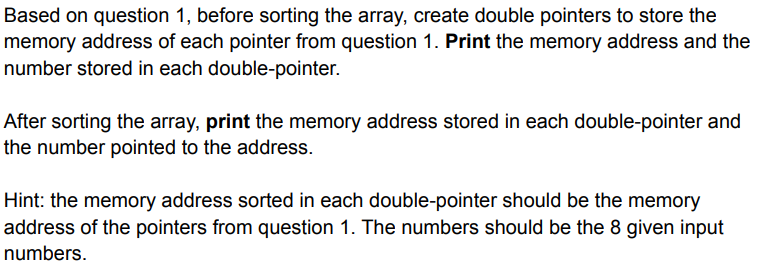 Based on question 1, before sorting the array, create double pointers to store the memory address of each pointer from question 1. Print the memory address and the number stored in each double-pointer.

After sorting the array, print the memory address stored in each double-pointer and the number pointed to the address.

Hint: the memory address sorted in each double-pointer should be the memory address of the pointers from question 1. The numbers should be the 8 given input numbers.